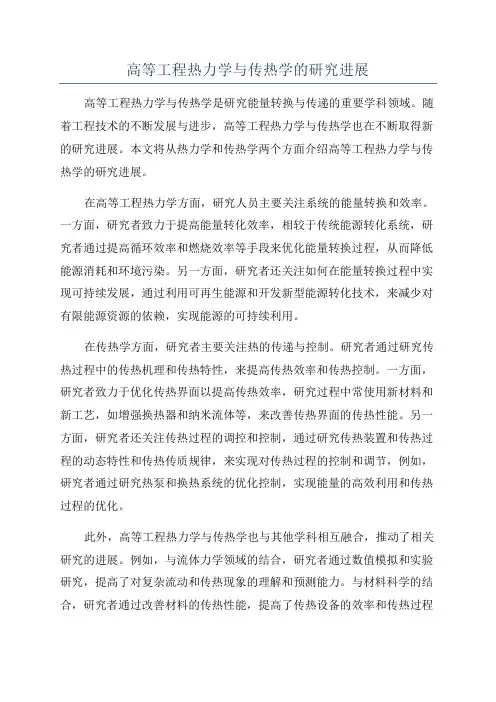 高等工程热力学与传热学的研究进展

高等工程热力学与传热学是研究能量转换与传递的重要学科领域。随着工程技术的不断发展与进步，高等工程热力学与传热学也在不断取得新的研究进展。本文将从热力学和传热学两个方面介绍高等工程热力学与传热学的研究进展。

在高等工程热力学方面，研究人员主要关注系统的能量转换和效率。一方面，研究者致力于提高能量转化效率，相较于传统能源转化系统，研究者通过提高循环效率和燃烧效率等手段来优化能量转换过程，从而降低能源消耗和环境污染。另一方面，研究者还关注如何在能量转换过程中实现可持续发展，通过利用可再生能源和开发新型能源转化技术，来减少对有限能源资源的依赖，实现能源的可持续利用。

在传热学方面，研究者主要关注热的传递与控制。研究者通过研究传热过程中的传热机理和传热特性，来提高传热效率和传热控制。一方面，研究者致力于优化传热界面以提高传热效率，研究过程中常使用新材料和新工艺，如增强换热器和纳米流体等，来改善传热界面的传热性能。另一方面，研究者还关注传热过程的调控和控制，通过研究传热装置和传热过程的动态特性和传热传质规律，来实现对传热过程的控制和调节，例如，研究者通过研究热泵和换热系统的优化控制，实现能量的高效利用和传热过程的优化。

此外，高等工程热力学与传热学也与其他学科相互融合，推动了相关研究的进展。例如，与流体力学领域的结合，研究者通过数值模拟和实验研究，提高了对复杂流动和传热现象的理解和预测能力。与材料科学的结合，研究者通过改善材料的传热性能，提高了传热设备的效率和传热过程